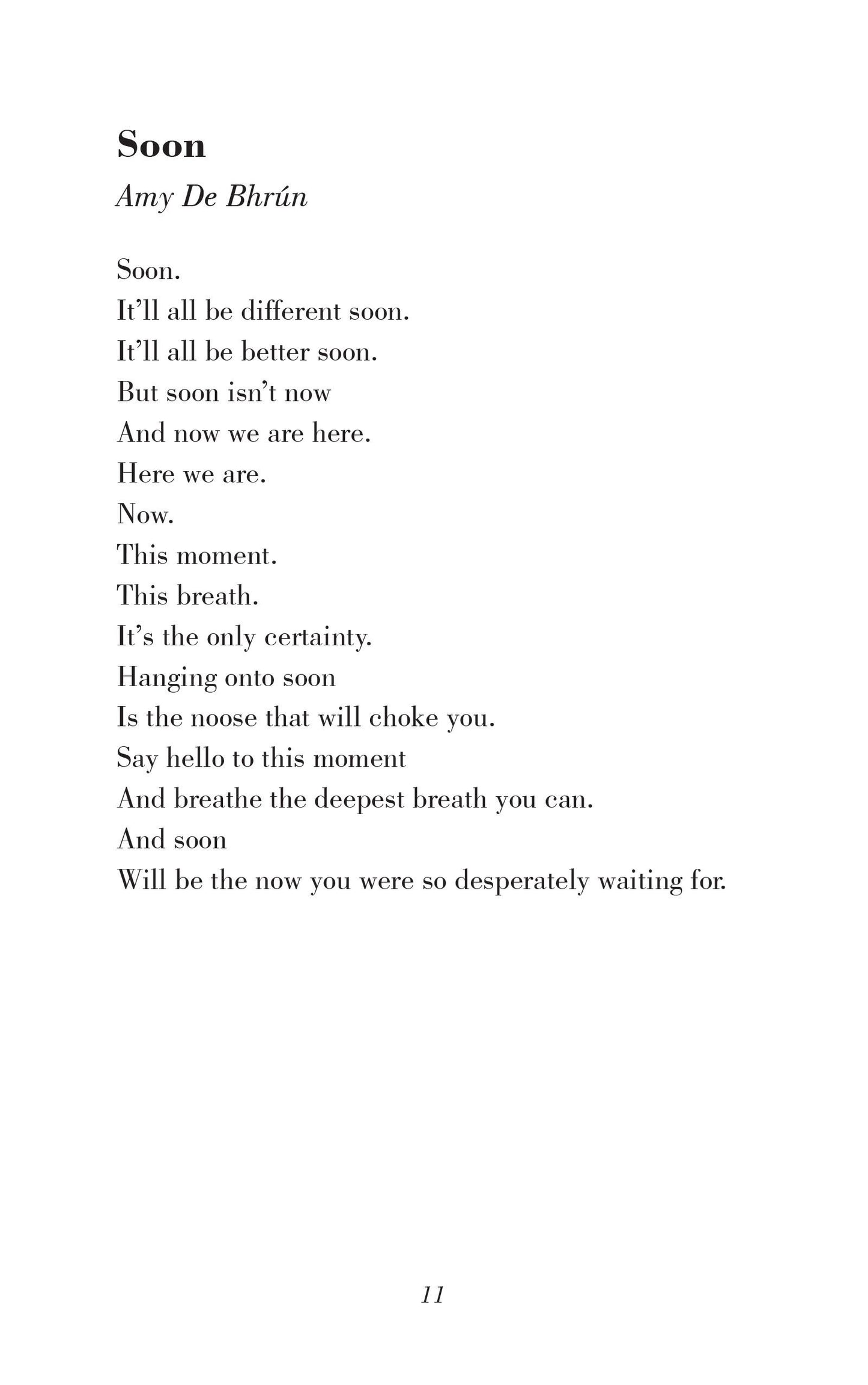 Soon

Amy De Bhrún

Soon.
It'll all be different soon.
It'll all be better soon.
But soon isn't now
And now we are here.
Here we are.
Now.
This moment.
This breath.
It's the only certainty.
Hanging onto soon
Is the noose that will choke you.
Say hello to this moment
And breathe the deepest breath you can.
And soon
Will be the now you were so desperately waiting for.

11